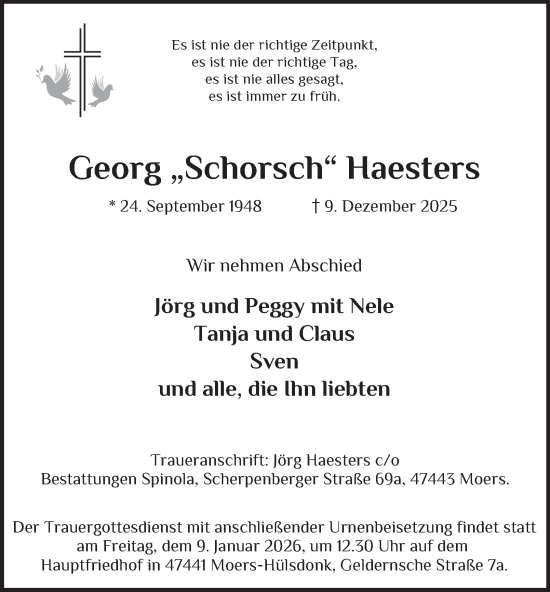 Es ist nie der richtige Zeitpunkt,
es ist nie der richtige Tag,
es ist nie alles gesagt,
es ist immer zu früh.

Georg „Schorsch“ Haesters

* 24. September 1948 † 9. Dezember 2025

Wir nehmen Abschied

Jörg und Peggy mit Nele
Tanja und Claus
Sven
und alle, die Ihn liebten

Traueranschrift: Jörg Haesters c/o
Bestattungen Spinola, Scherpenberger Straße 69a, 47443 Moers.

Der Trauergottesdienst mit anschließender Urnenbeisetzung findet statt am Freitag, dem 9. Januar 2026, um 12.30 Uhr auf dem Hauptfriedhof in 47441 Moers-Hülsdonk, Geldernsche Straße 7a.